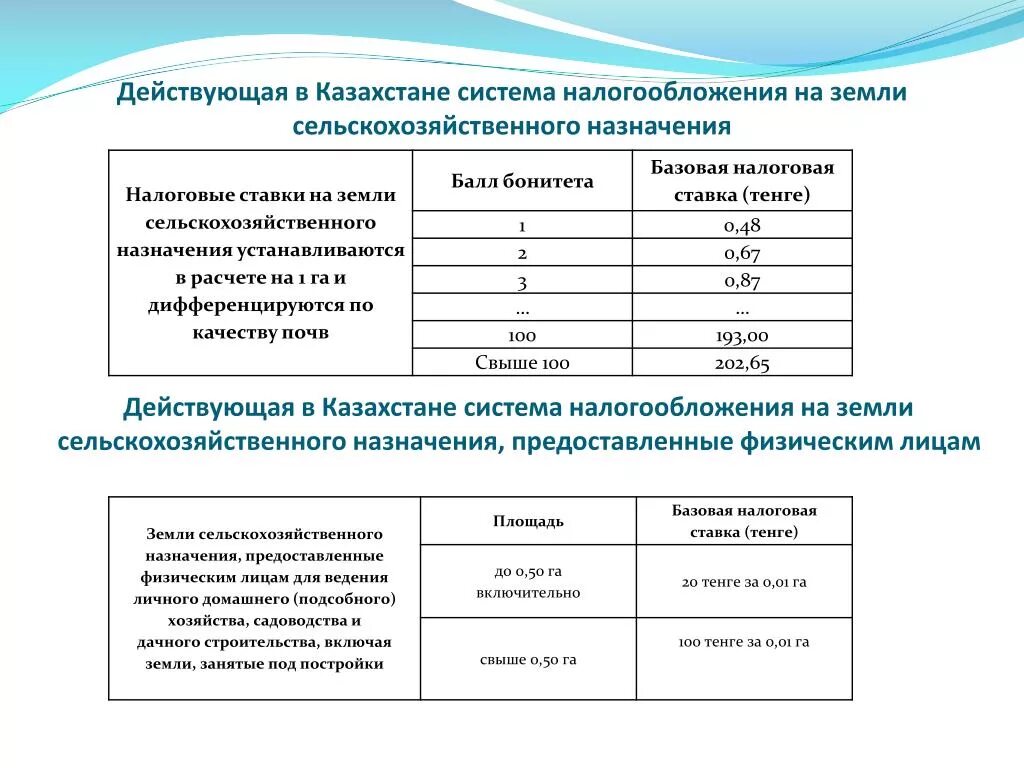 Действующая в Казахстане система налогообложения на земли сельскохозяйственного назначения

| Налоговые ставки на земли сельскохозяйственного назначения устанавливаются в расчете на 1 га и дифференцируются по качеству почв | Балл бонитета | Базовая налоговая ставка (тенге) |
|---|---|---|
| | 1 | 0,48 |
| | 2 | 0,67 |
| | 3 | 0,87 |
| | … | … |
| | 100 | 193,00 |
| | Свыше 100 | 202,65 |

Действующая в Казахстане система налогообложения на земли сельскохозяйственного назначения, предоставленные физическим лицам

| Земли сельскохозяйственного назначения, предоставленные физическим лицам для ведения личного домашнего (подсобного) хозяйства, садоводства и дачного строительства, включая земли, занятые под постройки | Площадь | Базовая налоговая ставка (тенге) |
|---|---|---|
| | до 0,50 га включительно | 20 тенге за 0,01 га |
| | свыше 0,50 га | 100 тенге за 0,01 га |